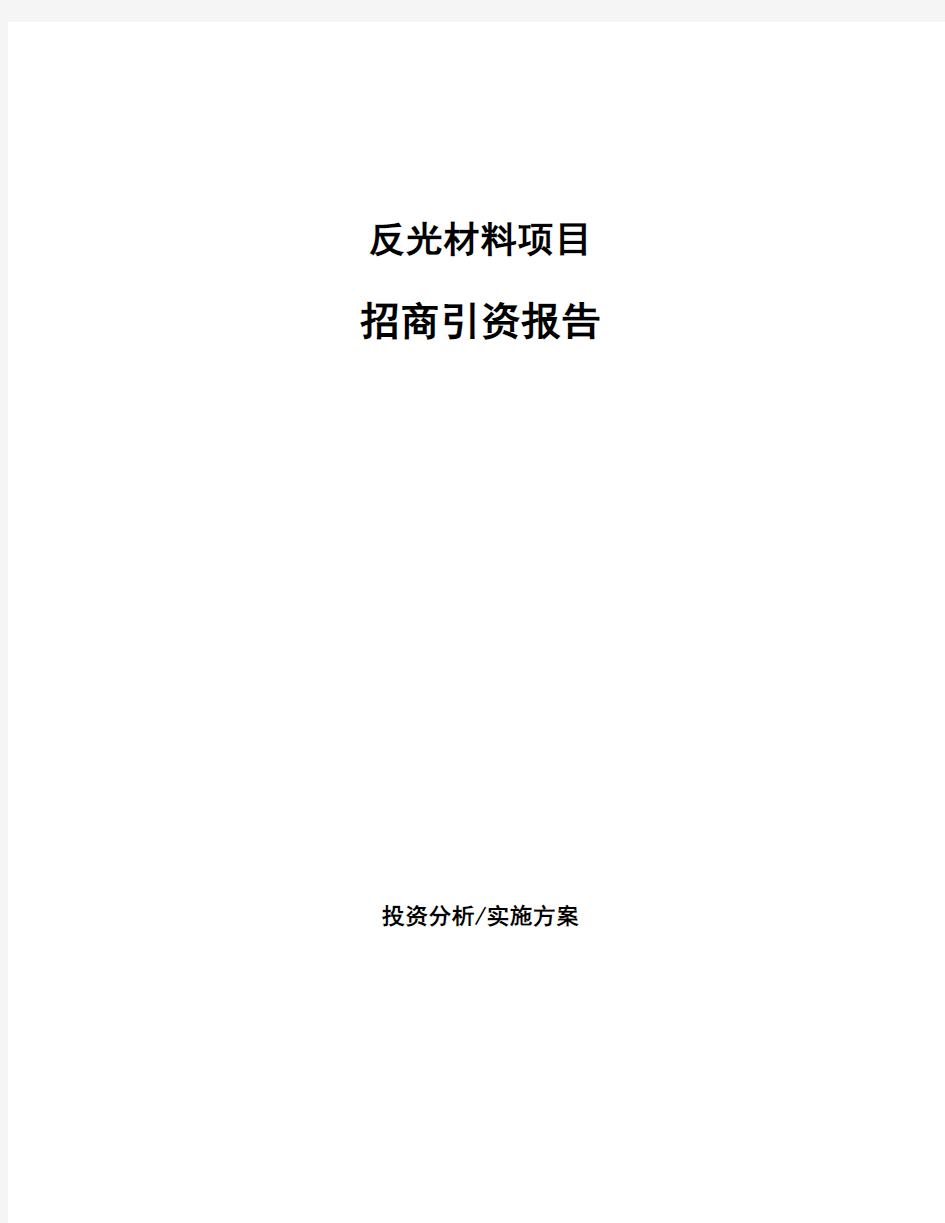 反光材料项目

招商引资报告

投资分析/实施方案